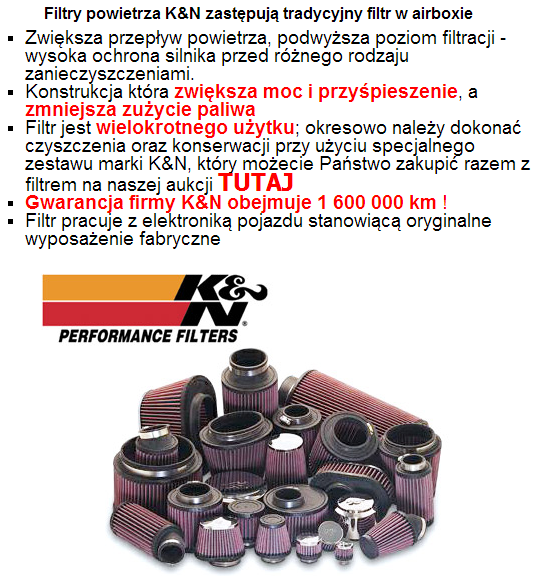 Filtry powietrza K&N zastępują tradycyjny filtr w airboxie

• Zwiększa przepływ powietrza, podwyższa poziom filtracji - wysoka ochrona silnika przed różnego rodzaju zanieczyszczeniami.
• Konstrukcja która zwiększa moc i przyśpieszenie, a zmniejsza zużycie paliwa
• Filtr jest wielokrotnego użytku; okresowo należy dokonać czyszczenia oraz konserwacji przy użyciu specjalnego zestawu marki K&N, który możecie Państwo zakupić razem z filtrem na naszej aukcji TUTAJ
• Gwarancja firmy K&N obejmuje 1 600 000 km !
• Filtr pracuje z elektroniką pojazdu stanowiącą oryginalne wyposażenie fabryczne

K&N®
PERFORMANCE FILTERS